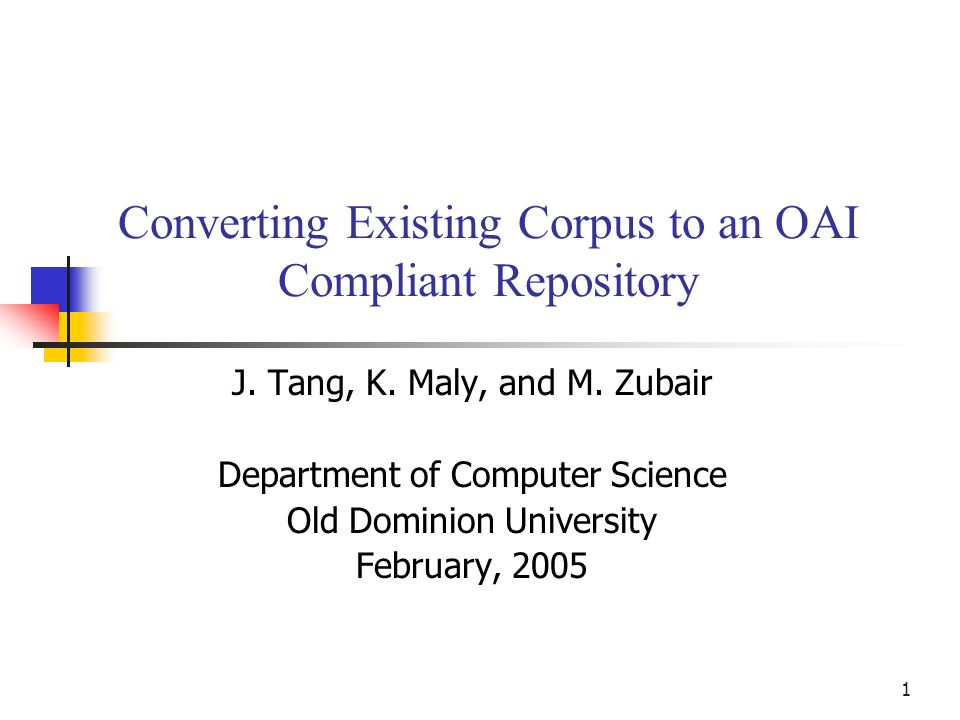 Converting Existing Corpus to an OAI Compliant Repository

J. Tang, K. Maly, and M. Zubair

Department of Computer Science
Old Dominion University
February, 2005

1